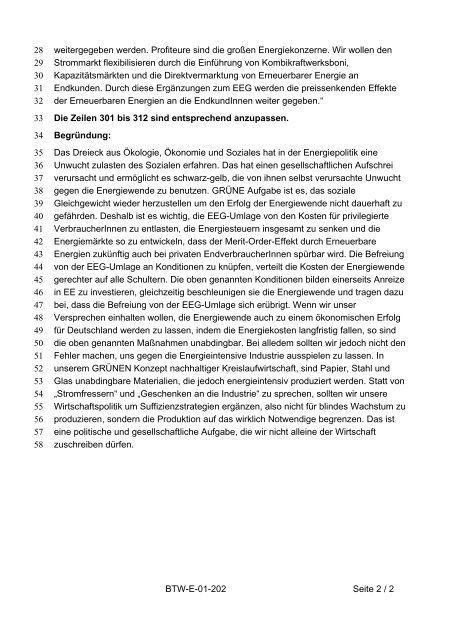 28 weitergegeben werden. Profiteure sind die großen Energiekonzerne. Wir wollen den
29 Strommarkt flexibilisieren durch die Einführung von Kombikraftwerksboni,
30 Kapazitätsmärkten und die Direktvermarktung von Erneuerbarer Energie an
31 Endkunden. Durch diese Ergänzungen zum EEG werden die preissenkenden Effekte
32 der Erneuerbaren Energien an die EndkundInnen weiter gegeben."

33 **Die Zeilen 301 bis 312 sind entsprechend anzupassen.**

34 **Begründung:**

35 Das Dreieck aus Ökologie, Ökonomie und Soziales hat in der Energiepolitik eine
36 Unwucht zulasten des Sozialen erfahren. Das hat einen gesellschaftlichen Aufschrei
37 verursacht und ermöglicht es schwarz-gelb, die von ihnen selbst verursachte Unwucht
38 gegen die Energiewende zu benutzen. GRÜNE Aufgabe ist es, das soziale
39 Gleichgewicht wieder herzustellen um den Erfolg der Energiewende nicht dauerhaft zu
40 gefährden. Deshalb ist es wichtig, die EEG-Umlage von den Kosten für privilegierte
41 VerbraucherInnen zu entlasten, die Energiesteuern insgesamt zu senken und die
42 Energiemärkte so zu entwickeln, dass der Merit-Order-Effekt durch Erneuerbare
43 Energien zukünftig auch bei privaten EndverbraucherInnen spürbar wird. Die Befreiung
44 von der EEG-Umlage an Konditionen zu knüpfen, verteilt die Kosten der Energiewende
45 gerechter auf alle Schultern. Die oben genannten Konditionen bilden einerseits Anreize
46 in EE zu investieren, gleichzeitig beschleunigen sie die Energiewende und tragen dazu
47 bei, dass die Befreiung von der EEG-Umlage sich erübrigt. Wenn wir unser
48 Versprechen einhalten wollen, die Energiewende auch zu einem ökonomischen Erfolg
49 für Deutschland werden zu lassen, indem die Energiekosten langfristig fallen, so sind
50 die oben genannten Maßnahmen unabdingbar. Bei alledem sollten wir jedoch nicht den
51 Fehler machen, uns gegen die Energieintensive Industrie ausspielen zu lassen. In
52 unserem GRÜNEN Konzept nachhaltiger Kreislaufwirtschaft, sind Papier, Stahl und
53 Glas unabdingbare Materialien, die jedoch energieintensiv produziert werden. Statt von
54 „Stromfressern" und „Geschenken an die Industrie" zu sprechen, sollten wir unsere
55 Wirtschaftspolitik um Suffizienzstrategien ergänzen, also nicht für blindes Wachstum zu
56 produzieren, sondern die Produktion auf das wirklich Notwendige begrenzen. Das ist
57 eine politische und gesellschaftliche Aufgabe, die wir nicht alleine der Wirtschaft
58 zuschreiben dürfen.

BTW-E-01-202 Seite 2 / 2